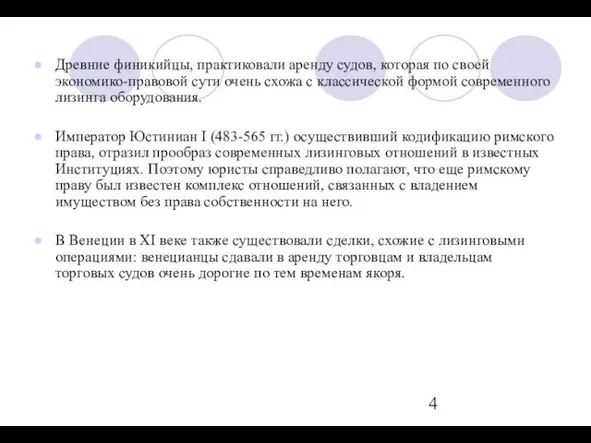 Древние финикийцы, практиковали аренду судов, которая по своей экономико-правовой сути очень схожа с классической формой современного лизинга оборудования.

Император Юстиниан I (483-565 гг.) осуществивший кодификацию римского права, отразил прообраз современных лизинговых отношений в известных Институциях. Поэтому юристы справедливо полагают, что еще римскому праву был известен комплекс отношений, связанных с владением имуществом без права собственности на него.

В Венеции в XI веке также существовали сделки, схожие с лизинговыми операциями: венецианцы сдавали в аренду торговцам и владельцам торговых судов очень дорогие по тем временам якоря.

4